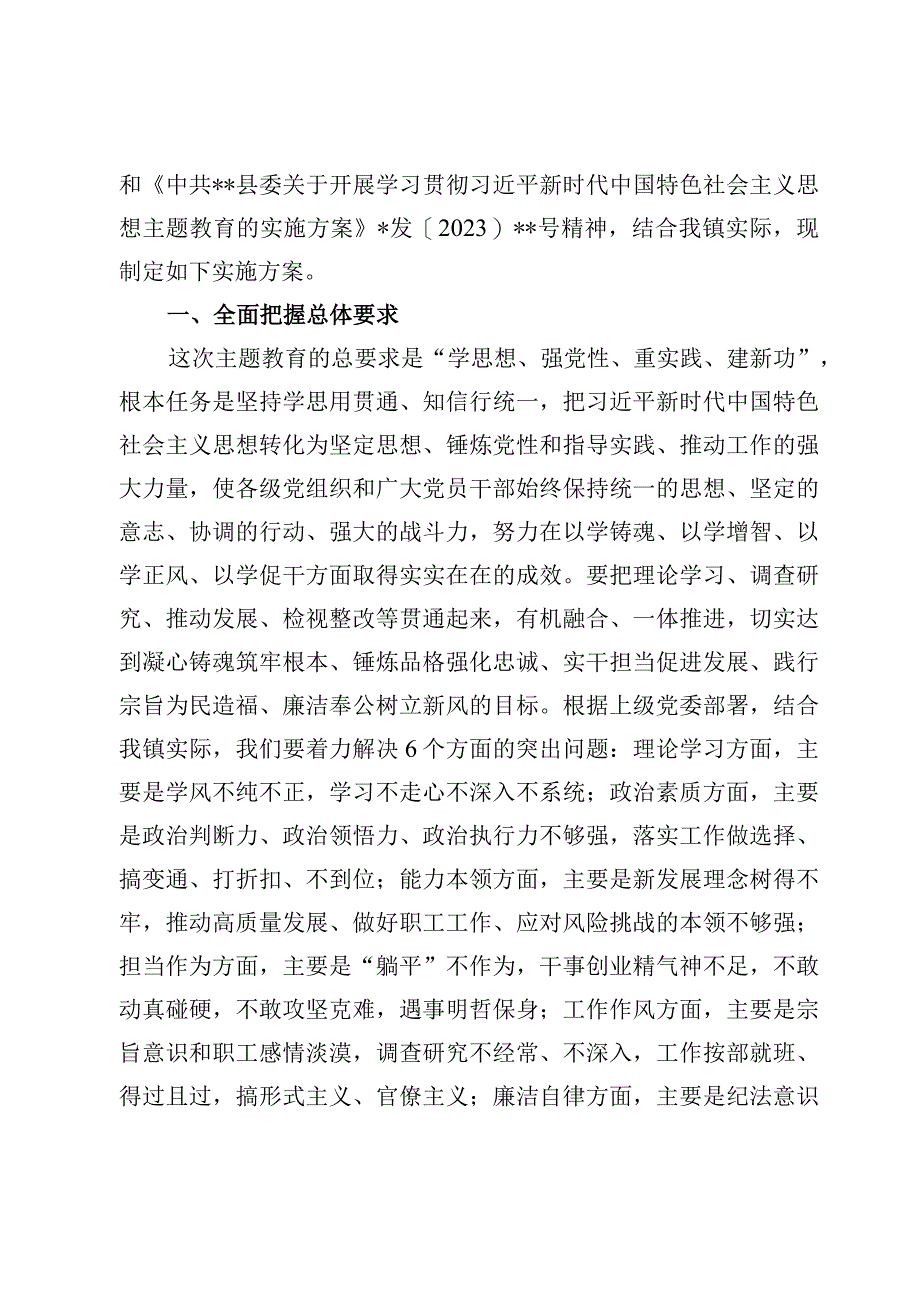 和《中共**县委关于开展学习贯彻习近平新时代中国特色社会主义思想主题教育的实施方案》*发〔2023）**号精神，结合我镇实际，现制定如下实施方案。

一、全面把握总体要求

这次主题教育的总要求是“学思想、强党性、重实践、建新功”，根本任务是坚持学思用贯通、知信行统一，把习近平新时代中国特色社会主义思想转化为坚定思想、锤炼党性和指导实践、推动工作的强大力量，使各级党组织和广大党员干部始终保持统一的思想、坚定的意志、协调的行动、强大的战斗力，努力在以学铸魂、以学增智、以学正风、以学促干方面取得实实在在的成效。要把理论学习、调查研究、推动发展、检视整改等贯通起来，有机融合、一体推进，切实达到凝心铸魂筑牢根本、锤炼品格强化忠诚、实干担当促进发展、践行宗旨为民造福、廉洁奉公树立新风的目标。根据上级党委部署，结合我镇实际，我们要着力解决6个方面的突出问题：理论学习方面，主要是学风不纯不正，学习不走心不深入不系统；政治素质方面，主要是政治判断力、政治领悟力、政治执行力不够强，落实工作做选择、搞变通、打折扣、不到位；能力本领方面，主要是新发展理念树得不牢，推动高质量发展、做好职工工作、应对风险挑战的本领不够强；担当作为方面，主要是“躺平”不作为，干事创业精气神不足，不敢动真碰硬，不敢攻坚克难，遇事明哲保身；工作作风方面，主要是宗旨意识和职工感情淡漠，调查研究不经常、不深入，工作按部就班、得过且过，搞形式主义、官僚主义；廉洁自律方面，主要是纪法意识